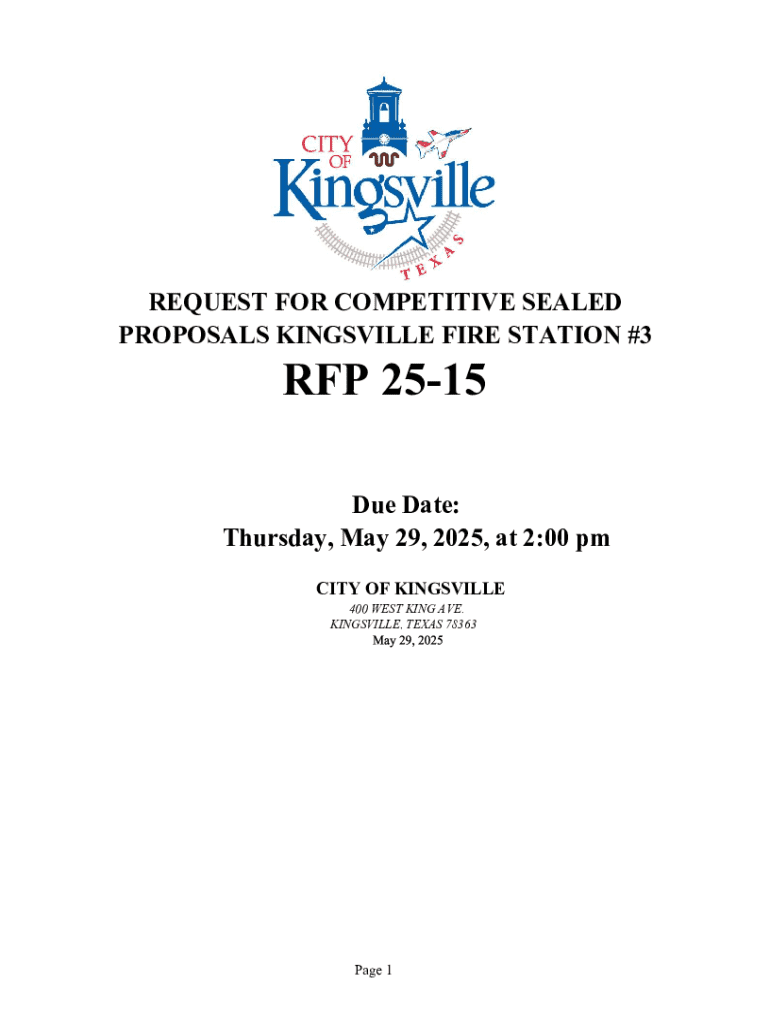 CITY OF Kingsville TEXAS

REQUEST FOR COMPETITIVE SEALED PROPOSALS KINGSVILLE FIRE STATION #3

RFP 25-15

Due Date:
Thursday, May 29, 2025, at 2:00 pm

CITY OF KINGSVILLE
400 WEST KING AVE.
KINGSVILLE, TEXAS 78363
May 29, 2025

Page 1